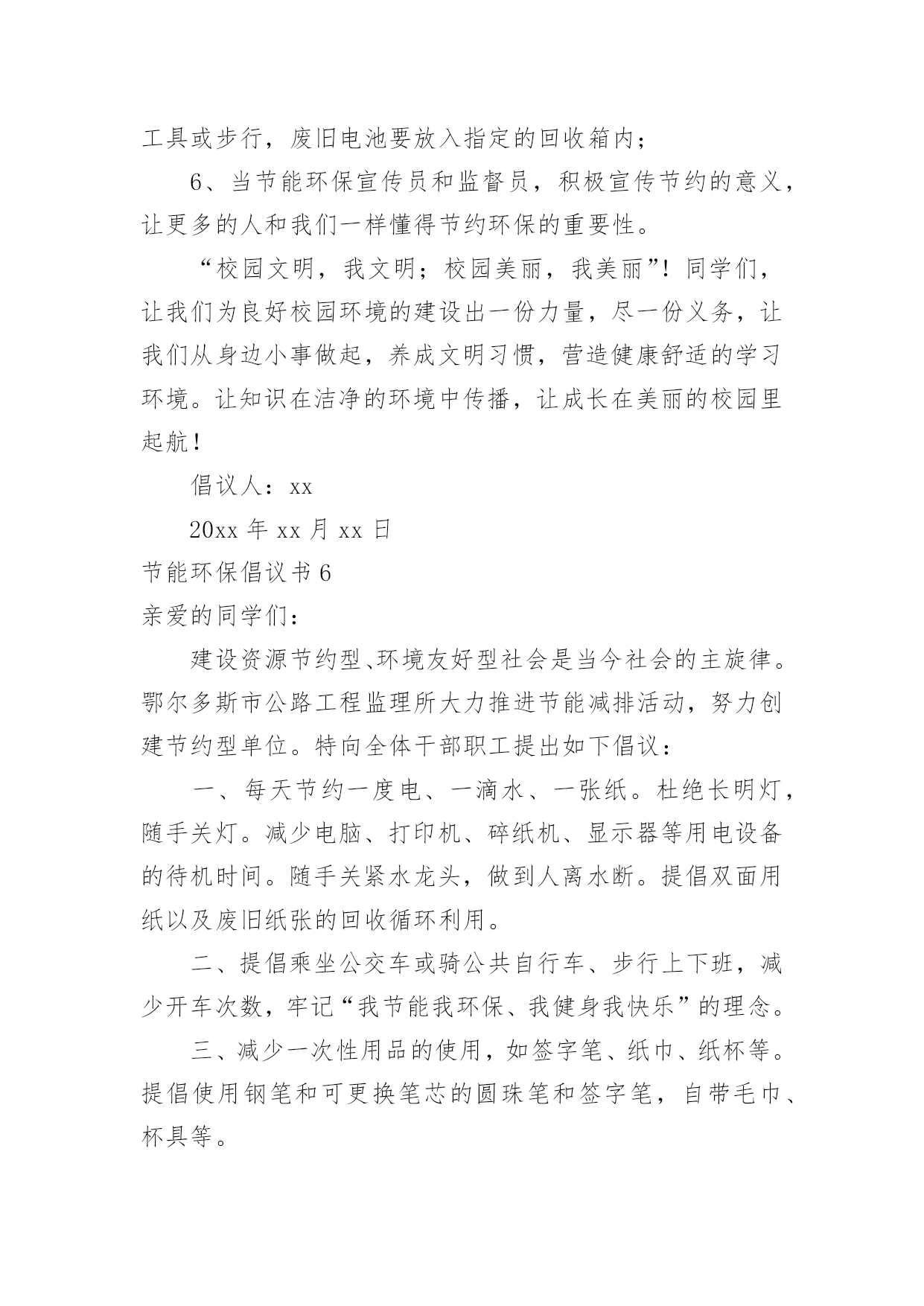 工具或步行，废旧电池要放入指定的回收箱内；

6、当节能环保宣传员和监督员，积极宣传节约的意义，让更多的人和我们一样懂得节约环保的重要性。

“校园文明，我文明；校园美丽，我美丽”！同学们，让我们为良好校园环境的建设出一份力量，尽一份义务，让我们从身边小事做起，养成文明习惯，营造健康舒适的学习环境。让知识在洁净的环境中传播，让成长在美丽的校园里起航！

倡议人：xx

20xx 年 xx 月 xx 日

节能环保倡议书 6

亲爱的同学们：

建设资源节约型、环境友好型社会是当今社会的主旋律。鄂尔多斯市公路工程监理所大力推进节能减排活动，努力创建节约型单位。特向全体干部职工提出如下倡议：

一、每天节约一度电、一滴水、一张纸。杜绝长明灯，随手关灯。减少电脑、打印机、碎纸机、显示器等用电设备的待机时间。随手关紧水龙头，做到人离水断。提倡双面用纸以及废旧纸张的回收循环利用。

二、提倡乘坐公交车或骑公共自行车、步行上下班，减少开车次数，牢记“我节能我环保、我健身我快乐”的理念。

三、减少一次性用品的使用，如签字笔、纸巾、纸杯等。提倡使用钢笔和可更换笔芯的圆珠笔和签字笔，自带毛巾、杯具等。